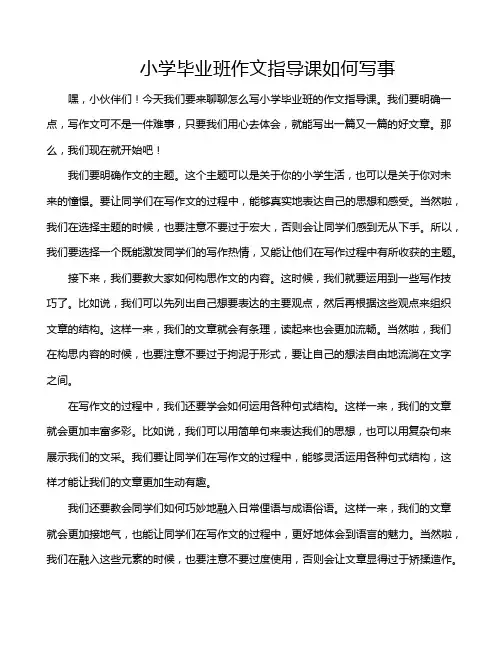 小学毕业班作文指导课如何写事

嘿，小伙伴们！今天我们要来聊聊怎么写小学毕业班的作文指导课。我们要明确一点，写作文可不是一件难事，只要我们用心去体会，就能写出一篇又一篇的好文章。那么，我们现在就开始吧！

我们要明确作文的主题。这个主题可以是关于你的小学生活，也可以是关于你对未来的憧憬。要让同学们在写作文的过程中，能够真实地表达自己的思想和感受。当然啦，我们在选择主题的时候，也要注意不要过于宏大，否则会让同学们感到无从下手。所以，我们要选择一个既能激发同学们的写作热情，又能让他们在写作过程中有所收获的主题。

接下来，我们要教大家如何构思作文的内容。这时候，我们就要运用到一些写作技巧了。比如说，我们可以先列出自己想要表达的主要观点，然后再根据这些观点来组织文章的结构。这样一来，我们的文章就会有条理，读起来也会更加流畅。当然啦，我们在构思内容的时候，也要注意不要过于拘泥于形式，要让自己的想法自由地流淌在文字之间。

在写作文的过程中，我们还要学会如何运用各种句式结构。这样一来，我们的文章就会更加丰富多彩。比如说，我们可以用简单句来表达我们的思想，也可以用复杂句来展示我们的文采。我们要让同学们在写作文的过程中，能够灵活运用各种句式结构，这样才能让我们的文章更加生动有趣。

我们还要教会同学们如何巧妙地融入日常俚语与成语俗语。这样一来，我们的文章就会更加接地气，也能让同学们在写作文的过程中，更好地体会到语言的魅力。当然啦，我们在融入这些元素的时候，也要注意不要过度使用，否则会让文章显得过于矫揉造作。